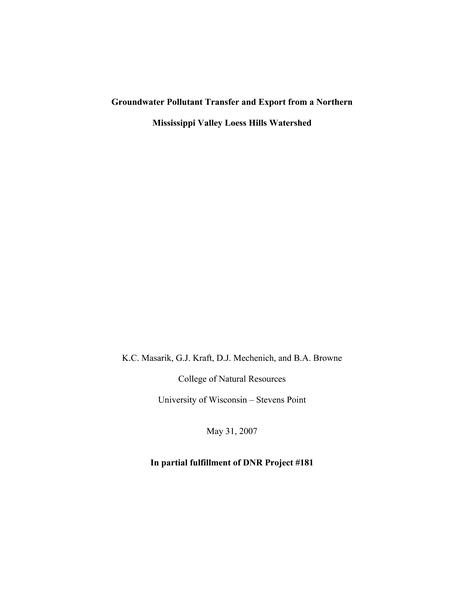 Groundwater Pollutant Transfer and Export from a Northern

Mississippi Valley Loess Hills Watershed

K.C. Masarik, G.J. Kraft, D.J. Mechenich, and B.A. Browne

College of Natural Resources

University of Wisconsin – Stevens Point

May 31, 2007

In partial fulfillment of DNR Project #181